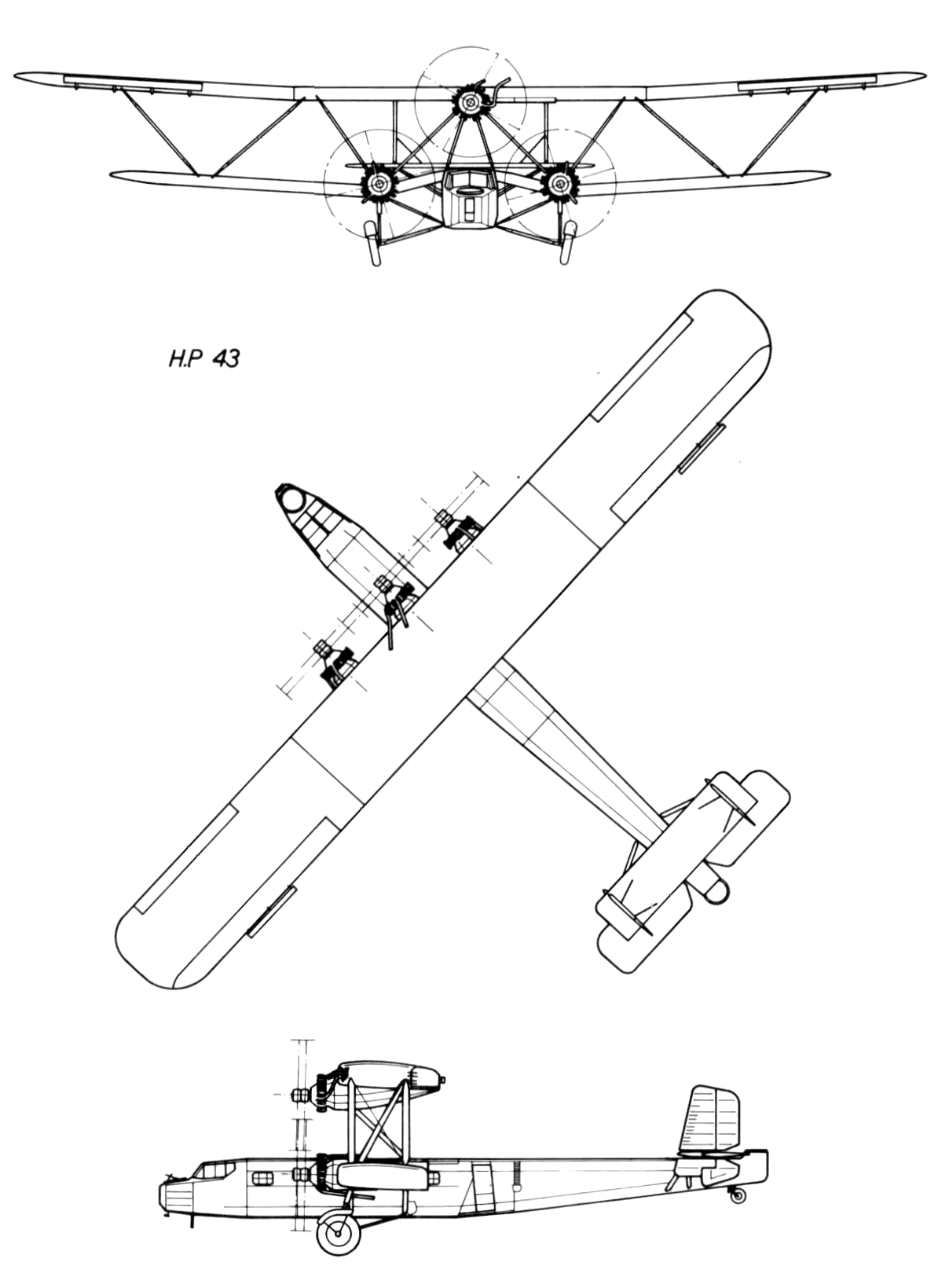 H.P 43